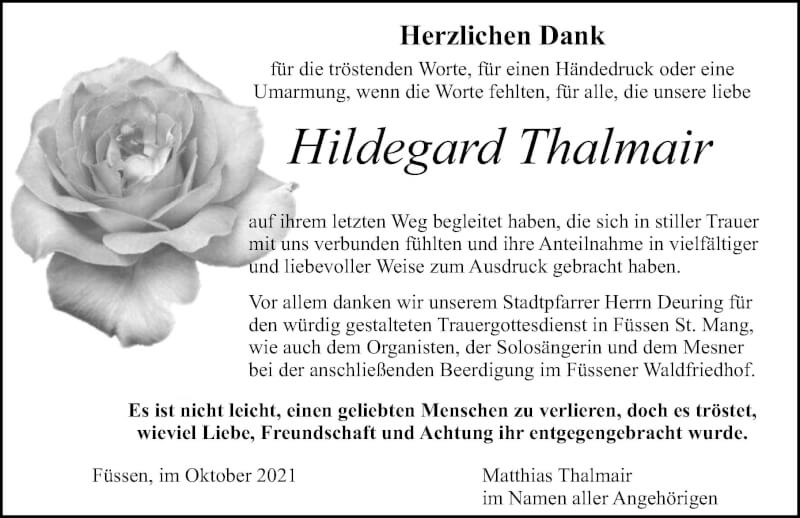 Herzlichen Dank

für die tröstenden Worte, für einen Händedruck oder eine Umarmung, wenn die Worte fehlten, für alle, die unsere liebe

Hildegard Thalmair

auf ihrem letzten Weg begleitet haben, die sich in stiller Trauer mit uns verbunden fühlten und ihre Anteilnahme in vielfältiger und liebevoller Weise zum Ausdruck gebracht haben.

Vor allem danken wir unserem Stadtpfarrer Herrn Deuring für den würdig gestalteten Trauergottesdienst in Füssen St. Mang, wie auch dem Organisten, der Solosängerin und dem Mesner bei der anschließenden Beerdigung im Füssener Waldfriedhof.

Es ist nicht leicht, einen geliebten Menschen zu verlieren, doch es tröstet, wieviel Liebe, Freundschaft und Achtung ihr entgegengebracht wurde.

Füssen, im Oktober 2021

Matthias Thalmair
im Namen aller Angehörigen